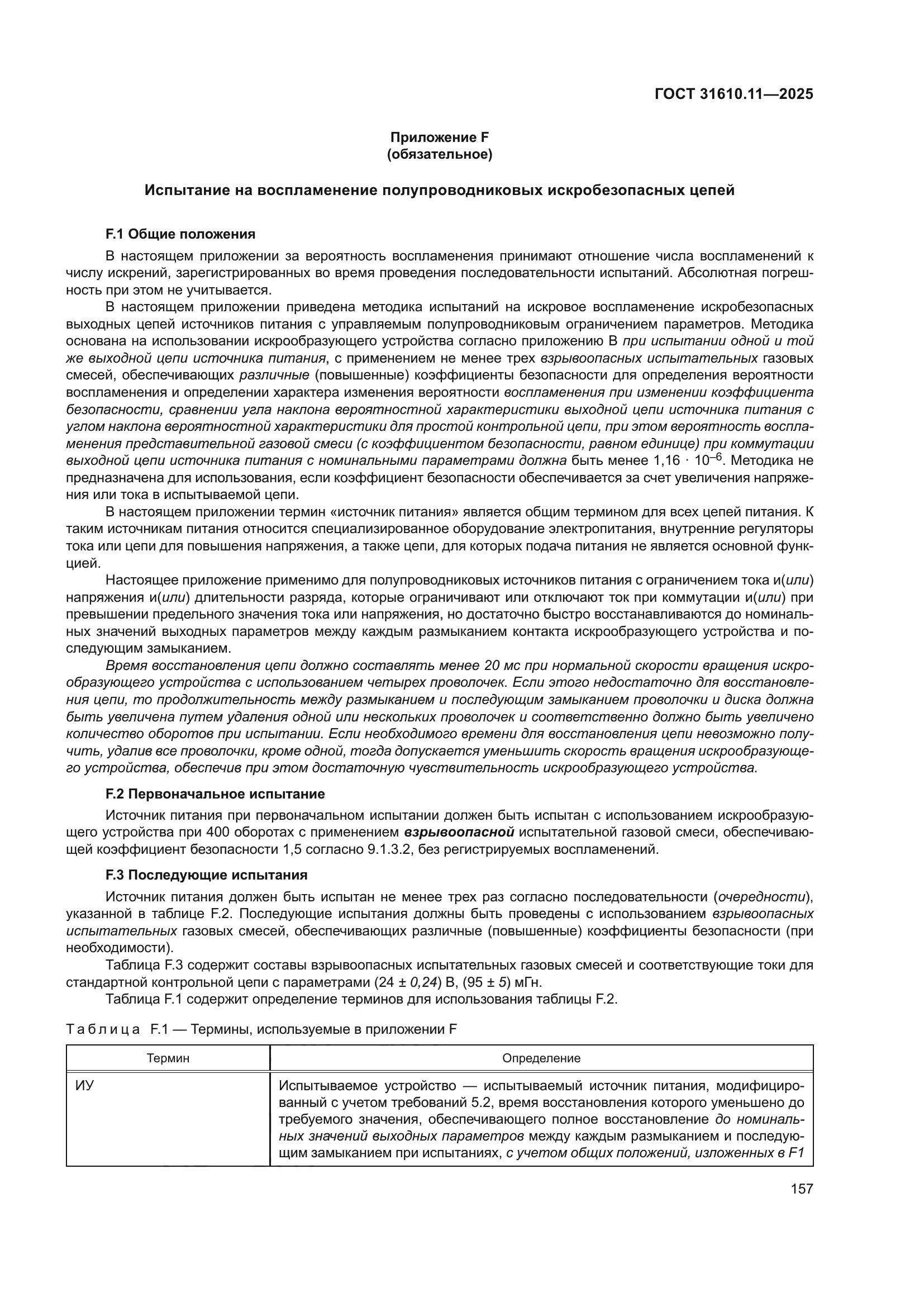 ГОСТ 31610.11—2025

Приложение F
(обязательное)

Испытание на воспламенение полупроводниковых искробезопасных цепей

F.1 Общие положения

В настоящем приложении за вероятность воспламенения принимают отношение числа воспламенений к числу искрений, зарегистрированных во время проведения последовательности испытаний. Абсолютная погрешность при этом не учитывается.

В настоящем приложении приведена методика испытаний на искровое воспламенение искробезопасных выходных цепей источников питания с управляемым полупроводниковым ограничением параметров. Методика основана на использовании искрообразующего устройства согласно приложению В при испытании одной и той же выходной цепи источника питания, с применением не менее трех взрывоопасных испытательных газовых смесей, обеспечивающих различные (повышенные) коэффициенты безопасности для определения вероятности воспламенения и определении характера изменения вероятности воспламенения при изменении коэффициента безопасности, сравнении угла наклона вероятностной характеристики выходной цепи источника питания с углом наклона вероятностной характеристики для простой контрольной цепи, при этом вероятность воспламенения представительной газовой смеси (с коэффициентом безопасности, равном единице) при коммутации выходной цепи источника питания с номинальными параметрами должна быть менее $1{,}16 \cdot 10^{-6}$. Методика не предназначена для использования, если коэффициент безопасности обеспечивается за счет увеличения напряжения или тока в испытываемой цепи.

В настоящем приложении термин «источник питания» является общим термином для всех цепей питания. К таким источникам питания относится специализированное оборудование электропитания, внутренние регуляторы тока или цепи для повышения напряжения, а также цепи, для которых подача питания не является основной функцией.

Настоящее приложение применимо для полупроводниковых источников питания с ограничением тока и(или) напряжения и(или) длительности разряда, которые ограничивают или отключают ток при коммутации и(или) при превышении предельного значения тока или напряжения, но достаточно быстро восстанавливаются до номинальных значений выходных параметров между каждым размыканием контакта искрообразующего устройства и последующим замыканием.

Время восстановления цепи должно составлять менее 20 мс при нормальной скорости вращения искрообразующего устройства с использованием четырех проволочек. Если этого недостаточно для восстановления цепи, то продолжительность между размыканием и последующим замыканием проволочки и диска должна быть увеличена путем удаления одной или нескольких проволочек и соответственно должно быть увеличено количество оборотов при испытании. Если необходимого времени для восстановления цепи невозможно получить, удалив все проволочки, кроме одной, тогда допускается уменьшить скорость вращения искрообразующего устройства, обеспечив при этом достаточную чувствительность искрообразующего устройства.

F.2 Первоначальное испытание

Источник питания при первоначальном испытании должен быть испытан с использованием искрообразующего устройства при 400 оборотах с применением взрывоопасной испытательной газовой смеси, обеспечивающей коэффициент безопасности 1,5 согласно 9.1.3.2, без регистрируемых воспламенений.

F.3 Последующие испытания

Источник питания должен быть испытан не менее трех раз согласно последовательности (очередности), указанной в таблице F.2. Последующие испытания должны быть проведены с использованием взрывоопасных испытательных газовых смесей, обеспечивающих различные (повышенные) коэффициенты безопасности (при необходимости).

Таблица F.3 содержит составы взрывоопасных испытательных газовых смесей и соответствующие токи для стандартной контрольной цепи с параметрами (24 ± 0,24) В, (95 ± 5) мГн.

Таблица F.1 содержит определение терминов для использования таблицы F.2.

Таблица F.1 — Термины, используемые в приложении F

| Термин | Определение |
|---|---|
| ИУ | Испытываемое устройство — испытываемый источник питания, модифицированный с учетом требований 5.2, время восстановления которого уменьшено до требуемого значения, обеспечивающего полное восстановление до номинальных значений выходных параметров между каждым размыканием и последующим замыканием при испытаниях, с учетом общих положений, изложенных в F1 |

157